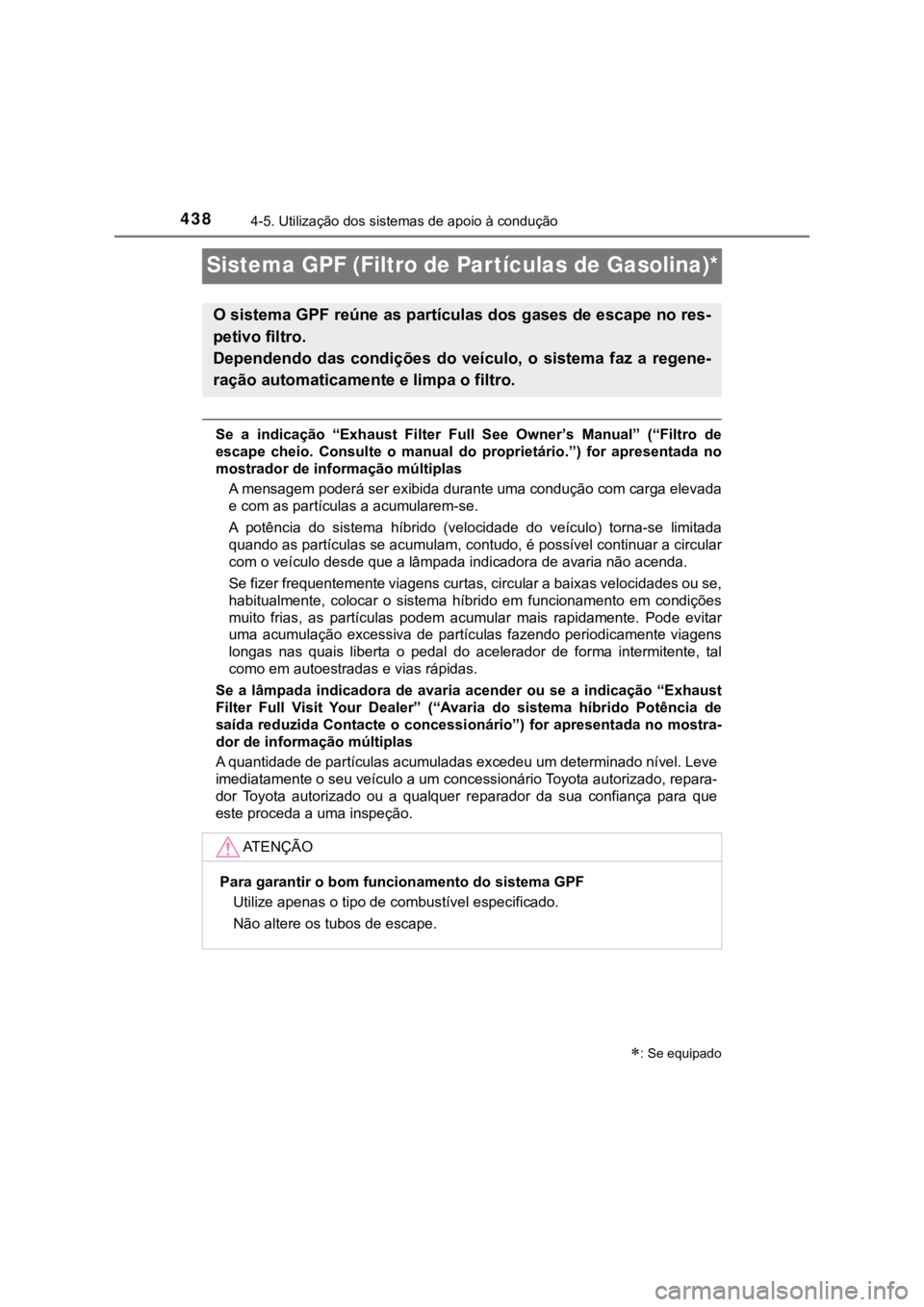 438 4-5. Utilização dos sistemas de apoio à condução

Sistema GPF (Filtro de Partículas de Gasolina)*

O sistema GPF reúne as partículas dos gases de escape no respetivo filtro.
Dependendo das condições do veículo, o sistema faz a regeneração automaticamente e limpa o filtro.

Se a indicação “Exhaust Filter Full See Owner’s Manual” (“Filtro de escape cheio. Consulte o manual do proprietário.”) for apresentada no mostrador de informação múltiplas

A mensagem poderá ser exibida durante uma condução com carga elevada e com as partículas a acumularem-se.

A potência do sistema híbrido (velocidade do veículo) torna-se limitada quando as partículas se acumulam, contudo, é possível continuar a circular com o veículo desde que a lâmpada indicadora de avaria não acenda.

Se fizer frequentemente viagens curtas, circular a baixas velocidades ou se, habitualmente, colocar o sistema híbrido em funcionamento em condições muito frias, as partículas podem acumular mais rapidamente. Pode evitar uma acumulação excessiva de partículas fazendo periodicamente viagens longas nas quais liberta o pedal do acelerador de forma intermitente, tal como em autoestradas e vias rápidas.

Se a lâmpada indicadora de avaria acender ou se a indicação “Exhaust Filter Full Visit Your Dealer” (“Avaria do sistema híbrido Potência de saída reduzida Contacte o concessionário”) for apresentada no mostrador de informação múltiplas

A quantidade de partículas acumuladas excedeu um determinado nível. Leve imediatamente o seu veículo a um concessionário Toyota autorizado, reparador Toyota autorizado ou a qualquer reparador da sua confiança para que este proceda a uma inspeção.

ATENÇÃO

Para garantir o bom funcionamento do sistema GPF
Utilize apenas o tipo de combustível especificado.
Não altere os tubos de escape.

*: Se equipado

carmanualsonline.info